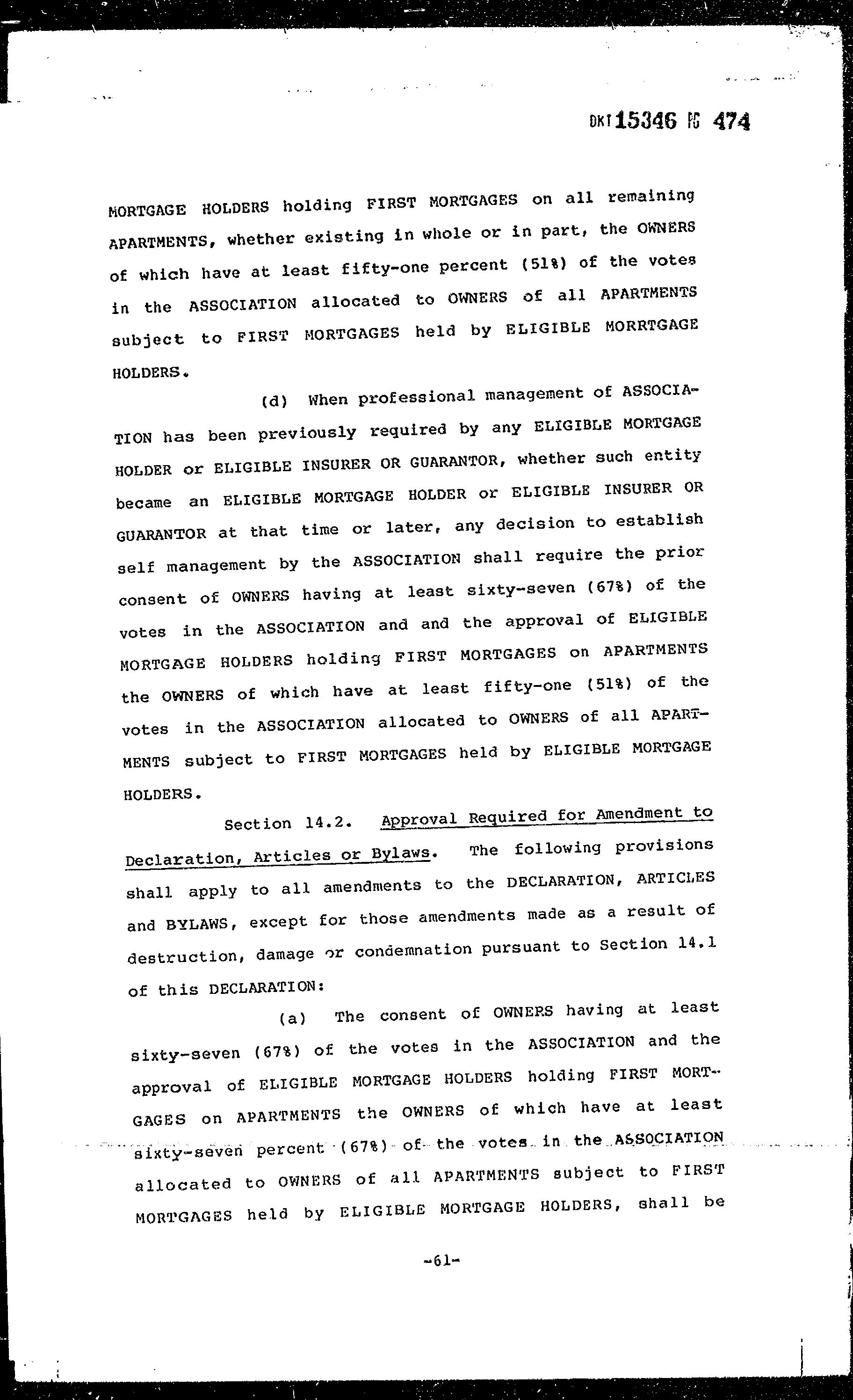 DKT 15346 PG 474

MORTGAGE HOLDERS holding FIRST MORTGAGES on all remaining APARTMENTS, whether existing in whole or in part, the OWNERS of which have at least fifty-one percent (51%) of the votes in the ASSOCIATION allocated to OWNERS of all APARTMENTS subject to FIRST MORTGAGES held by ELIGIBLE MORRTGAGE HOLDERS.

(d) When professional management of ASSOCIATION has been previously required by any ELIGIBLE MORTGAGE HOLDER or ELIGIBLE INSURER OR GUARANTOR, whether such entity became an ELIGIBLE MORTGAGE HOLDER or ELIGIBLE INSURER OR GUARANTOR at that time or later, any decision to establish self management by the ASSOCIATION shall require the prior consent of OWNERS having at least sixty-seven (67%) of the votes in the ASSOCIATION and and the approval of ELIGIBLE MORTGAGE HOLDERS holding FIRST MORTGAGES on APARTMENTS the OWNERS of which have at least fifty-one (51%) of the votes in the ASSOCIATION allocated to OWNERS of all APARTMENTS subject to FIRST MORTGAGES held by ELIGIBLE MORTGAGE HOLDERS.

Section 14.2. Approval Required for Amendment to Declaration, Articles or Bylaws. The following provisions shall apply to all amendments to the DECLARATION, ARTICLES and BYLAWS, except for those amendments made as a result of destruction, damage or condemnation pursuant to Section 14.1 of this DECLARATION:

(a) The consent of OWNERS having at least sixty-seven (67%) of the votes in the ASSOCIATION and the approval of ELIGIBLE MORTGAGE HOLDERS holding FIRST MORTGAGES on APARTMENTS the OWNERS of which have at least sixty-seven percent (67%) of the votes in the ASSOCIATION allocated to OWNERS of all APARTMENTS subject to FIRST MORTGAGES held by ELIGIBLE MORTGAGE HOLDERS, shall be

-61-